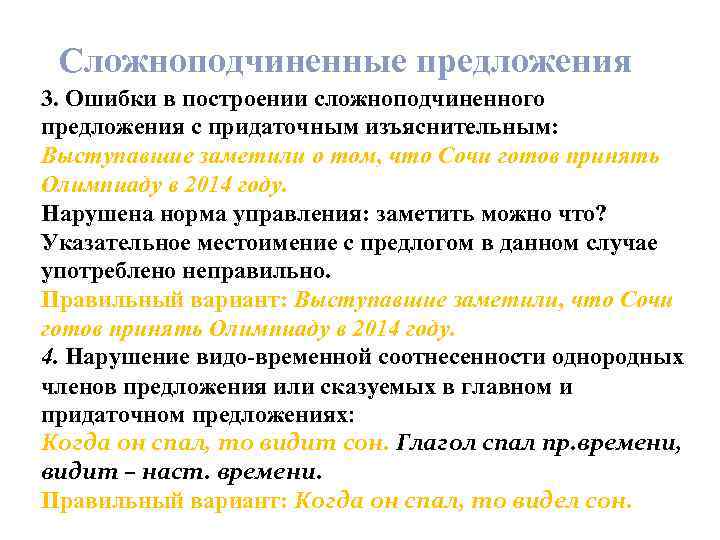 Сложноподчиненные предложения

3. Ошибки в построении сложноподчиненного предложения с придаточным изъяснительным: Выступавшие заметили о том, что Сочи готов принять Олимпиаду в 2014 году.

Нарушена норма управления: заметить можно что? Указательное местоимение с предлогом в данном случае употреблено неправильно.

Правильный вариант: Выступавшие заметили, что Сочи готов принять Олимпиаду в 2014 году.

4. Нарушение видо-временной соотнесенности однородных членов предложения или сказуемых в главном и придаточном предложениях:

Когда он спал, то видит сон. Глагол спал пр.времени, видит – наст. времени.

Правильный вариант: Когда он спал, то видел сон.